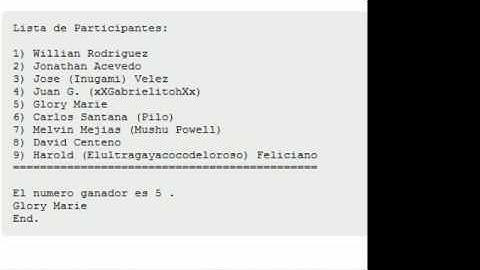 Lista de Participantes:

1) Willian Rodriguez
2) Jonathan Acevedo
3) Jose (Inugami) Velez
4) Juan G. (xXGabrielitohXx)
5) Glory Marie
6) Carlos Santana (Pilo)
7) Melvin Mejias (Mushu Powell)
8) David Centeno
9) Harold (Elultragayacocodeloroso) Feliciano
=============================================

El numero ganador es 5 .
Glory Marie
End.